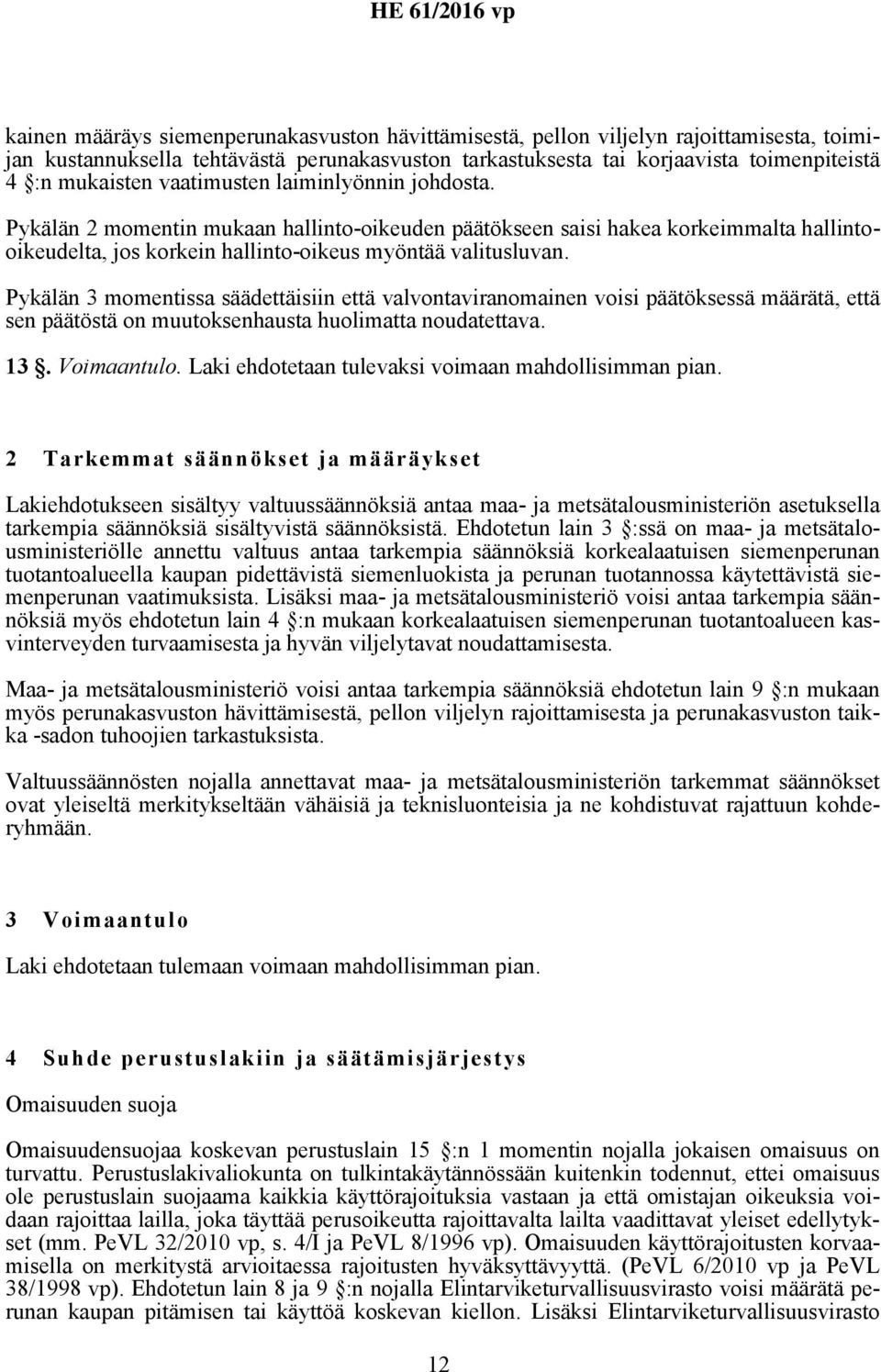 HE 61/2016 vp

kainen määräys siemenperunakasvuston hävittämisestä, pellon viljelyn rajoittamisesta, toimijan kustannuksella tehtävästä perunakasvuston tarkastuksesta tai korjaavista toimenpiteistä 4 :n mukaisten vaatimusten laiminlyönnin johdosta.

Pykälän 2 momentin mukaan hallinto-oikeuden päätökseen saisi hakea korkeimmalta hallinto-oikeudelta, jos korkein hallinto-oikeus myöntää valitusluvan.

Pykälän 3 momentissa säädettäisiin että valvontaviranomainen voisi päätöksessä määrätä, että sen päätöstä on muutoksenhausta huolimatta noudatettava.

13 . Voimaantulo. Laki ehdotetaan tulevaksi voimaan mahdollisimman pian.

2 Tarkemmat säännökset ja määräykset

Lakiehdotukseen sisältyy valtuussäännöksiä antaa maa- ja metsätalousministeriön asetuksella tarkempia säännöksiä sisältyvistä säännöksistä. Ehdotetun lain 3 :ssä on maa- ja metsätalousministeriölle annettu valtuus antaa tarkempia säännöksiä korkealaatuisen siemenperunan tuotantoalueella kaupan pidettävistä siemenluokista ja perunan tuotannossa käytettävistä siemenperunan vaatimuksista. Lisäksi maa- ja metsätalousministeriö voisi antaa tarkempia säännöksiä myös ehdotetun lain 4 :n mukaan korkealaatuisen siemenperunan tuotantoalueen kasvinterveyden turvaamisesta ja hyvän viljelytavat noudattamisesta.

Maa- ja metsätalousministeriö voisi antaa tarkempia säännöksiä ehdotetun lain 9 :n mukaan myös perunakasvuston hävittämisestä, pellon viljelyn rajoittamisesta ja perunakasvuston taikka -sadon tuhoojien tarkastuksista.

Valtuussäännösten nojalla annettavat maa- ja metsätalousministeriön tarkemmat säännökset ovat yleiseltä merkitykseltään vähäisiä ja teknisluonteisia ja ne kohdistuvat rajattuun kohderyhmään.

3 Voimaantulo

Laki ehdotetaan tulemaan voimaan mahdollisimman pian.

4 Suhde perustuslakiin ja säätämisjärjestys

Omaisuuden suoja

Omaisuudensuojaa koskevan perustuslain 15 :n 1 momentin nojalla jokaisen omaisuus on turvattu. Perustuslakivaliokunta on tulkintakäytännössään kuitenkin todennut, ettei omaisuus ole perustuslain suojaama kaikkia käyttörajoituksia vastaan ja että omistajan oikeuksia voidaan rajoittaa lailla, joka täyttää perusoikeutta rajoittavalta lailta vaadittavat yleiset edellytykset (mm. PeVL 32/2010 vp, s. 4/I ja PeVL 8/1996 vp). Omaisuuden käyttörajoitusten korvaamisella on merkitystä arvioitaessa rajoitusten hyväksyttävyyttä. (PeVL 6/2010 vp ja PeVL 38/1998 vp). Ehdotetun lain 8 ja 9 :n nojalla Elintarviketurvallisuusvirasto voisi määrätä perunan kaupan pitämisen tai käyttöä koskevan kiellon. Lisäksi Elintarviketurvallisuusvirasto

12